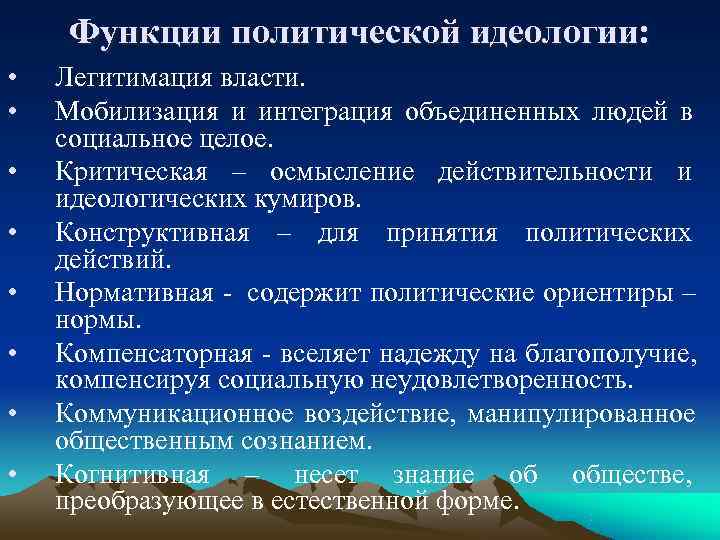 Функции политической идеологии:

• Легитимация власти.
• Мобилизация и интеграция объединенных людей в социальное целое.
• Критическая – осмысление действительности и идеологических кумиров.
• Конструктивная – для принятия политических действий.
• Нормативная - содержит политические ориентиры – нормы.
• Компенсаторная - вселяет надежду на благополучие, компенсируя социальную неудовлетворенность.
• Коммуникационное воздействие, манипулированное общественным сознанием.
• Когнитивная – несет знание об обществе, преобразующее в естественной форме.